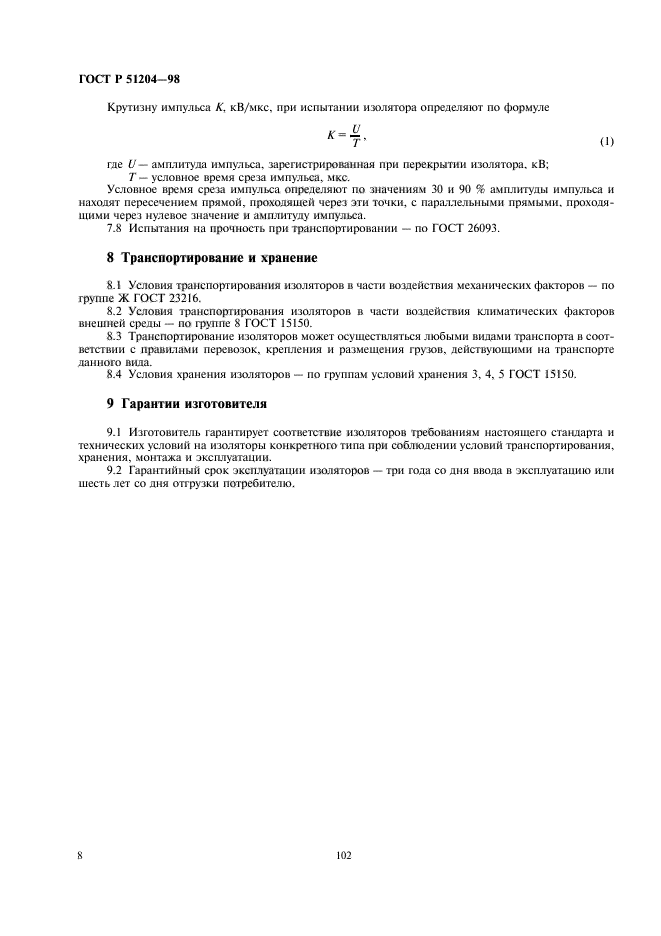 ГОСТ Р 51204—98

Крутизну импульса $K$, кВ/мкс, при испытании изолятора определяют по формуле

$K = \frac{U}{T}$, (1)

где $U$ — амплитуда импульса, зарегистрированная при перекрытии изолятора, кВ;
$T$ — условное время среза импульса, мкс.

Условное время среза импульса определяют по значениям 30 и 90 % амплитуды импульса и находят пересечением прямой, проходящей через эти точки, с параллельными прямыми, проходящими через нулевое значение и амплитуду импульса.

7.8 Испытания на прочность при транспортировании — по ГОСТ 26093.

8 Транспортирование и хранение

8.1 Условия транспортирования изоляторов в части воздействия механических факторов — по группе Ж ГОСТ 23216.

8.2 Условия транспортирования изоляторов в части воздействия климатических факторов внешней среды — по группе 8 ГОСТ 15150.

8.3 Транспортирование изоляторов может осуществляться любыми видами транспорта в соответствии с правилами перевозок, крепления и размещения грузов, действующими на транспорте данного вида.

8.4 Условия хранения изоляторов — по группам условий хранения 3, 4, 5 ГОСТ 15150.

9 Гарантии изготовителя

9.1 Изготовитель гарантирует соответствие изоляторов требованиям настоящего стандарта и технических условий на изоляторы конкретного типа при соблюдении условий транспортирования, хранения, монтажа и эксплуатации.

9.2 Гарантийный срок эксплуатации изоляторов — три года со дня ввода в эксплуатацию или шесть лет со дня отгрузки потребителю.

8

102